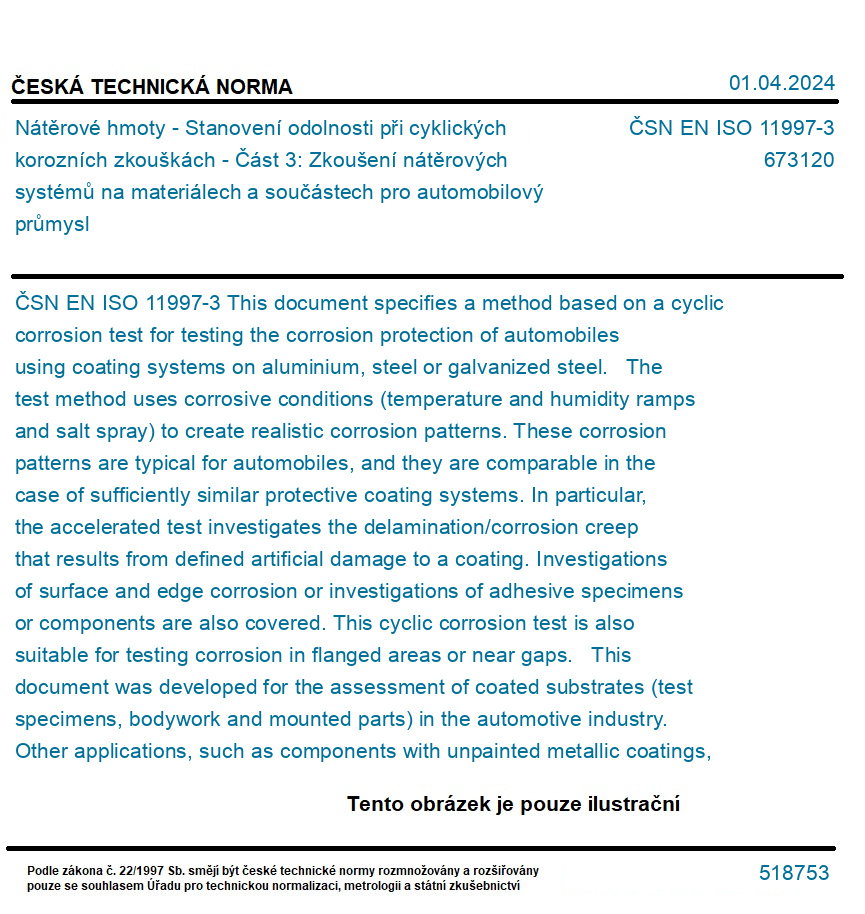 ČESKÁ TECHNICKÁ NORMA

01.04.2024

Nátěrové hmoty - Stanovení odolnosti při cyklických korozních zkouškách - Část 3: Zkoušení nátěrových systémů na materiálech a součástech pro automobilový průmysl

ČSN EN ISO 11997-3
673120

ČSN EN ISO 11997-3 This document specifies a method based on a cyclic corrosion test for testing the corrosion protection of automobiles using coating systems on aluminium, steel or galvanized steel. The test method uses corrosive conditions (temperature and humidity ramps and salt spray) to create realistic corrosion patterns. These corrosion patterns are typical for automobiles, and they are comparable in the case of sufficiently similar protective coating systems. In particular, the accelerated test investigates the delamination/corrosion creep that results from defined artificial damage to a coating. Investigations of surface and edge corrosion or investigations of adhesive specimens or components are also covered. This cyclic corrosion test is also suitable for testing corrosion in flanged areas or near gaps. This document was developed for the assessment of coated substrates (test specimens, bodywork and mounted parts) in the automotive industry. Other applications, such as components with unpainted metallic coatings,

Tento obrázek je pouze ilustrační

Podle zákona č. 22/1997 Sb. smějí být české technické normy rozmnožovány a rozšiřovány pouze se souhlasem Úřadu pro technickou normalizaci, metrologii a státní zkušebnictví

518753